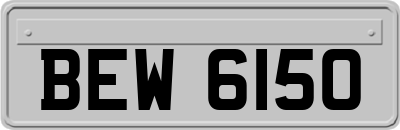 BEW 6150